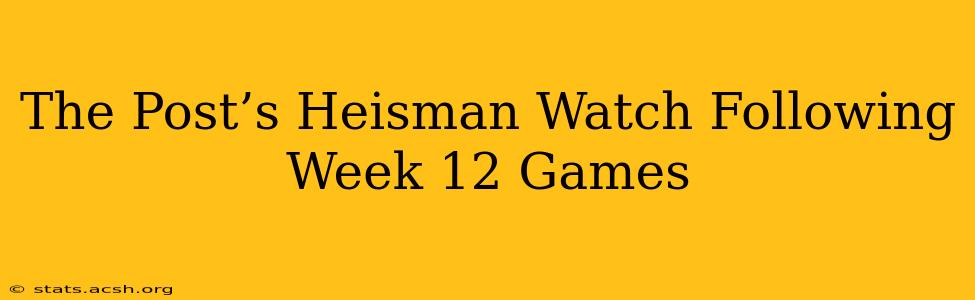 The Post’s Heisman Watch Following Week 12 Games

© stats.acsh.org